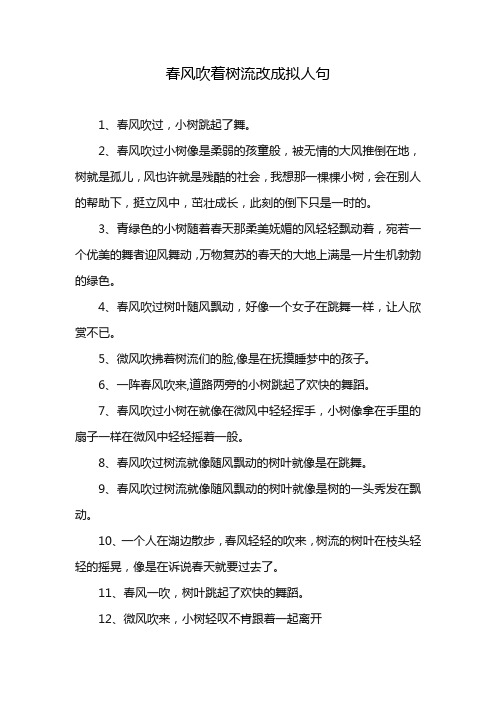 春风吹着树流改成拟人句

1、春风吹过，小树跳起了舞。

2、春风吹过小树像是柔弱的孩童般，被无情的大风推倒在地，树就是孤儿，风也许就是残酷的社会，我想那一棵棵小树，会在别人的帮助下，挺立风中，茁壮成长，此刻的倒下只是一时的。

3、青绿色的小树随着春天那柔美妩媚的风轻轻飘动着，宛若一个优美的舞者迎风舞动，万物复苏的春天的大地上满是一片生机勃勃的绿色。

4、春风吹过树叶随风飘动，好像一个女子在跳舞一样，让人欣赏不已。

5、微风吹拂着树流们的脸,像是在抚摸睡梦中的孩子。

6、一阵春风吹来,道路两旁的小树跳起了欢快的舞蹈。

7、春风吹过小树在就像在微风中轻轻挥手，小树像拿在手里的扇子一样在微风中轻轻摇着一般。

8、春风吹过树流就像随风飘动的树叶就像是在跳舞。

9、春风吹过树流就像随风飘动的树叶就像是树的一头秀发在飘动。

10、一个人在湖边散步，春风轻轻的吹来，树流的树叶在枝头轻轻的摇晃，像是在诉说春天就要过去了。

11、春风一吹，树叶跳起了欢快的舞蹈。

12、微风吹来，小树轻叹不肯跟着一起离开